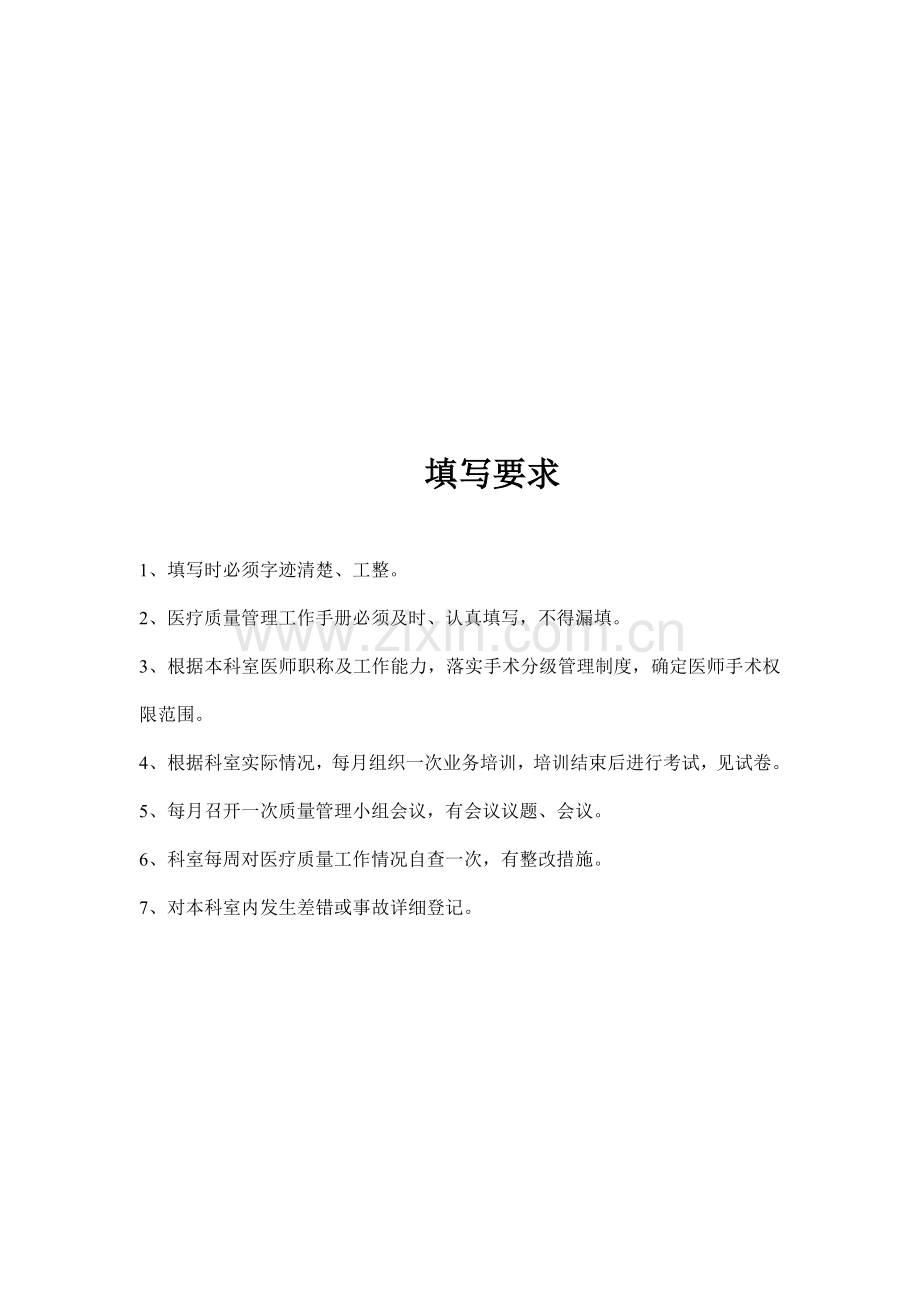 填写要求

1、填写时必须字迹清楚、工整。

2、医疗质量管理工作手册必须及时、认真填写，不得漏填。

3、根据本科室医师职称及工作能力，落实手术分级管理制度，确定医师手术权限范围。

4、根据科室实际情况，每月组织一次业务培训，培训结束后进行考试，见试卷。

5、每月召开一次质量管理小组会议，有会议议题、会议。

6、科室每周对医疗质量工作情况自查一次，有整改措施。

7、对本科室内发生差错或事故详细登记。

www.zixin.com.cn